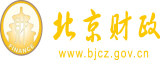 财
FINANCE
北京财政
www.bjcz.gov.cn